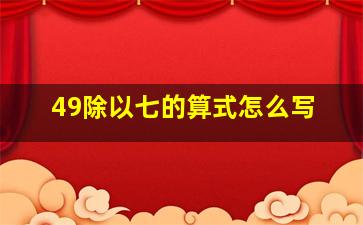 49除以七的算式怎么写